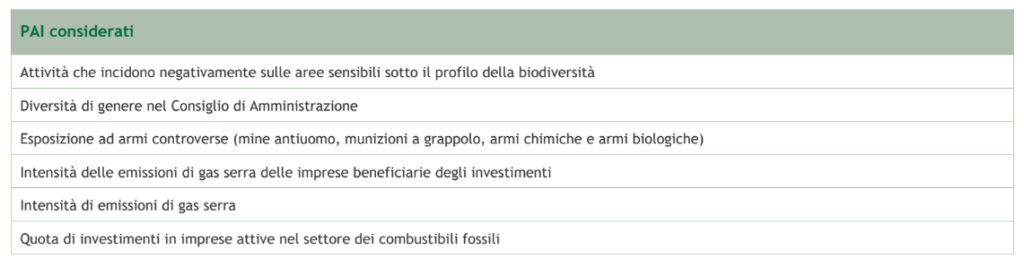 | PAI considerati |
|---|
| Attività che incidono negativamente sulle aree sensibili sotto il profilo della biodiversità |
| Diversità di genere nel Consiglio di Amministrazione |
| Esposizione ad armi controverse (mine antiuomo, munizioni a grappolo, armi chimiche e armi biologiche) |
| Intensità delle emissioni di gas serra delle imprese beneficiarie degli investimenti |
| Intensità di emissioni di gas serra |
| Quota di investimenti in imprese attive nel settore dei combustibili fossili |